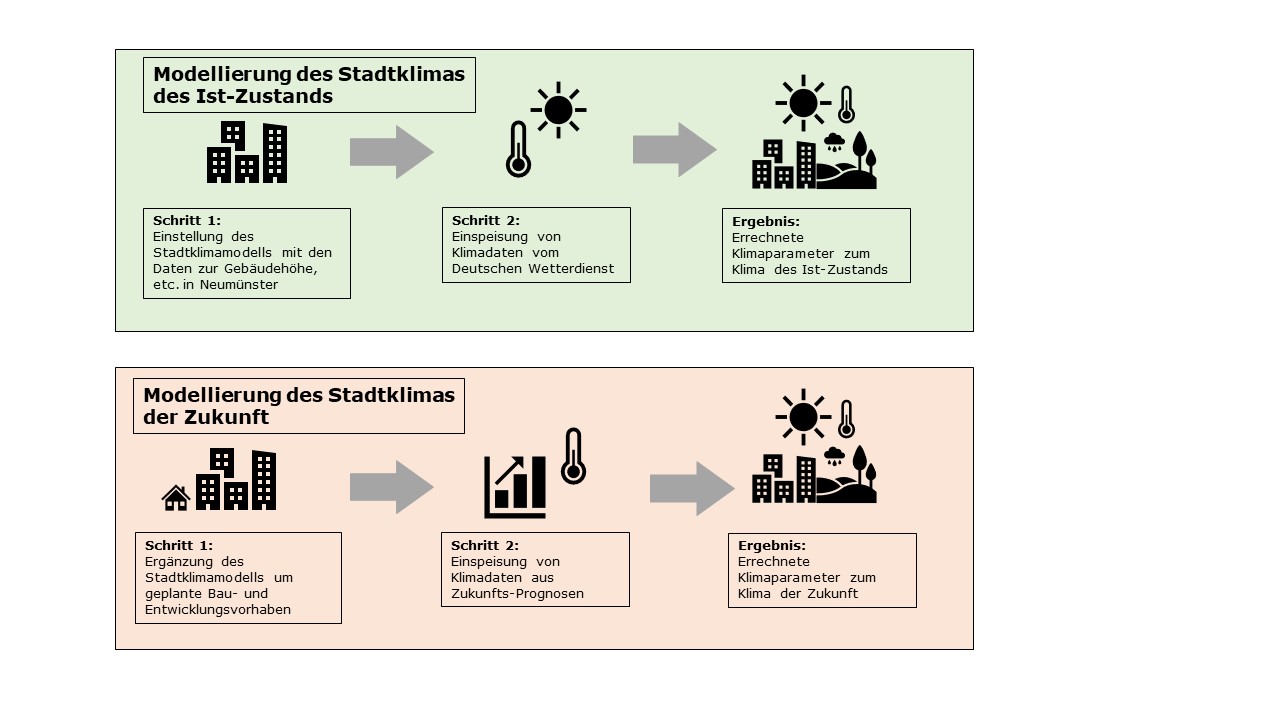 Modellierung des Stadtklimas des Ist-Zustands

Schritt 1:
Einstellung des Stadtklimamodells mit den Daten zur Gebäudehöhe, etc. in Neumünster

Schritt 2:
Einspeisung von Klimadaten vom Deutschen Wetterdienst

Ergebnis:
Errechnete Klimaparameter zum Klima des Ist-Zustands

Modellierung des Stadtklimas der Zukunft

Schritt 1:
Ergänzung des Stadtklimamodells um geplante Bau- und Entwicklungsvorhaben

Schritt 2:
Einspeisung von Klimadaten aus Zukunfts-Prognosen

Ergebnis:
Errechnete Klimaparameter zum Klima der Zukunft